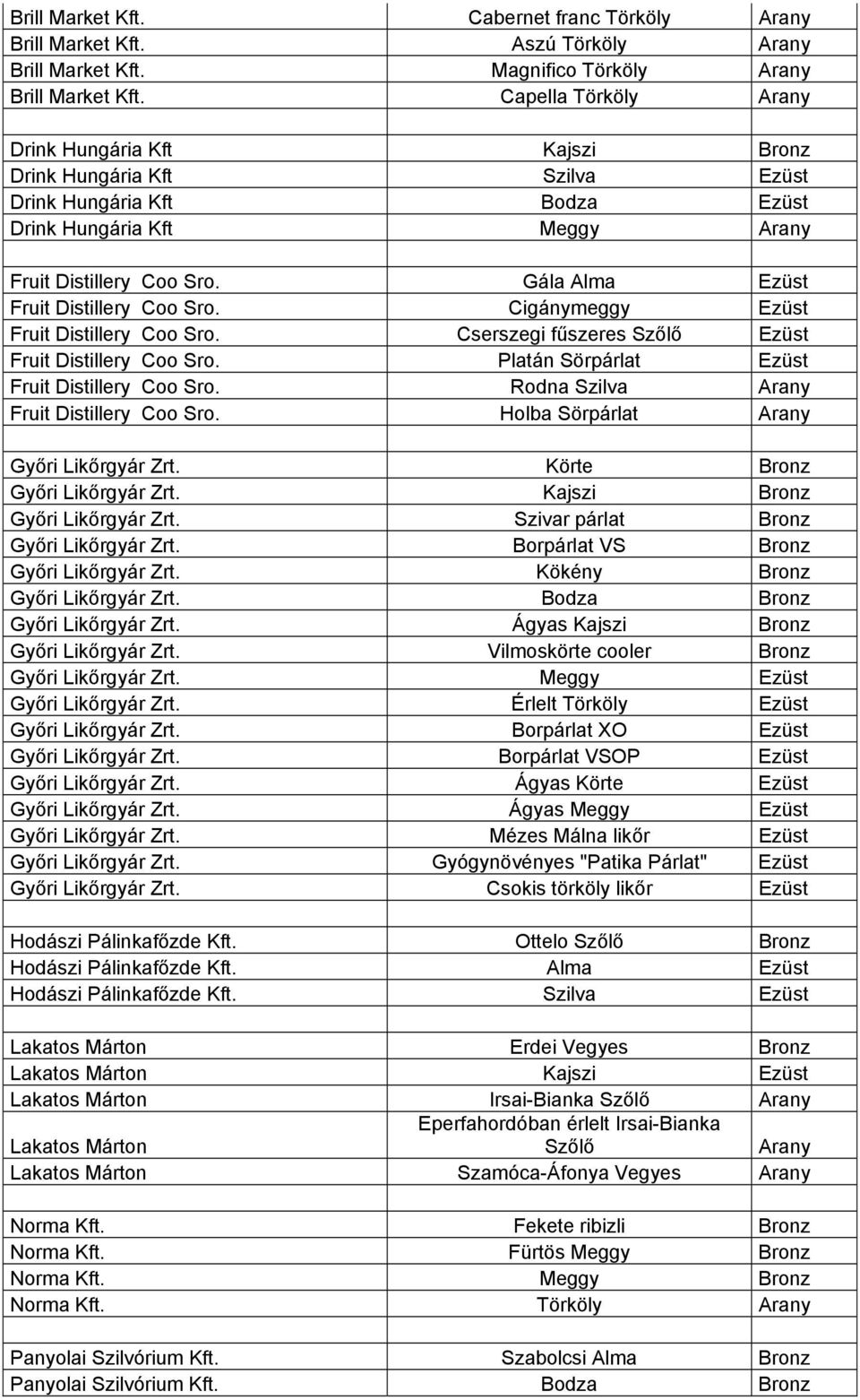 | | | |
|---|---|---|
| Brill Market Kft. | Cabernet franc Törköly | Arany |
| Brill Market Kft. | Aszú Törköly | Arany |
| Brill Market Kft. | Magnifico Törköly | Arany |
| Brill Market Kft. | Capella Törköly | Arany |
| | | |
| Drink Hungária Kft | Kajszi | Bronz |
| Drink Hungária Kft | Szilva | Ezüst |
| Drink Hungária Kft | Bodza | Ezüst |
| Drink Hungária Kft | Meggy | Arany |
| | | |
| Fruit Distillery Coo Sro. | Gála Alma | Ezüst |
| Fruit Distillery Coo Sro. | Cigánymeggy | Ezüst |
| Fruit Distillery Coo Sro. | Cserszegi fűszeres Szőlő | Ezüst |
| Fruit Distillery Coo Sro. | Platán Sörpárlat | Ezüst |
| Fruit Distillery Coo Sro. | Rodna Szilva | Arany |
| Fruit Distillery Coo Sro. | Holba Sörpárlat | Arany |
| | | |
| Győri Likőrgyár Zrt. | Körte | Bronz |
| Győri Likőrgyár Zrt. | Kajszi | Bronz |
| Győri Likőrgyár Zrt. | Szivar párlat | Bronz |
| Győri Likőrgyár Zrt. | Borpárlat VS | Bronz |
| Győri Likőrgyár Zrt. | Kökény | Bronz |
| Győri Likőrgyár Zrt. | Bodza | Bronz |
| Győri Likőrgyár Zrt. | Ágyas Kajszi | Bronz |
| Győri Likőrgyár Zrt. | Vilmoskörte cooler | Bronz |
| Győri Likőrgyár Zrt. | Meggy | Ezüst |
| Győri Likőrgyár Zrt. | Érlelt Törköly | Ezüst |
| Győri Likőrgyár Zrt. | Borpárlat XO | Ezüst |
| Győri Likőrgyár Zrt. | Borpárlat VSOP | Ezüst |
| Győri Likőrgyár Zrt. | Ágyas Körte | Ezüst |
| Győri Likőrgyár Zrt. | Ágyas Meggy | Ezüst |
| Győri Likőrgyár Zrt. | Mézes Málna likőr | Ezüst |
| Győri Likőrgyár Zrt. | Gyógynövényes "Patika Párlat" | Ezüst |
| Győri Likőrgyár Zrt. | Csokis törköly likőr | Ezüst |
| | | |
| Hodászi Pálinkafőzde Kft. | Ottelo Szőlő | Bronz |
| Hodászi Pálinkafőzde Kft. | Alma | Ezüst |
| Hodászi Pálinkafőzde Kft. | Szilva | Ezüst |
| | | |
| Lakatos Márton | Erdei Vegyes | Bronz |
| Lakatos Márton | Kajszi | Ezüst |
| Lakatos Márton | Irsai-Bianka Szőlő | Arany |
| Lakatos Márton | Eperfahordóban érlelt Irsai-Bianka Szőlő | Arany |
| Lakatos Márton | Szamóca-Áfonya Vegyes | Arany |
| | | |
| Norma Kft. | Fekete ribizli | Bronz |
| Norma Kft. | Fürtös Meggy | Bronz |
| Norma Kft. | Meggy | Bronz |
| Norma Kft. | Törköly | Arany |
| | | |
| Panyolai Szilvórium Kft. | Szabolcsi Alma | Bronz |
| Panyolai Szilvórium Kft. | Bodza | Bronz |